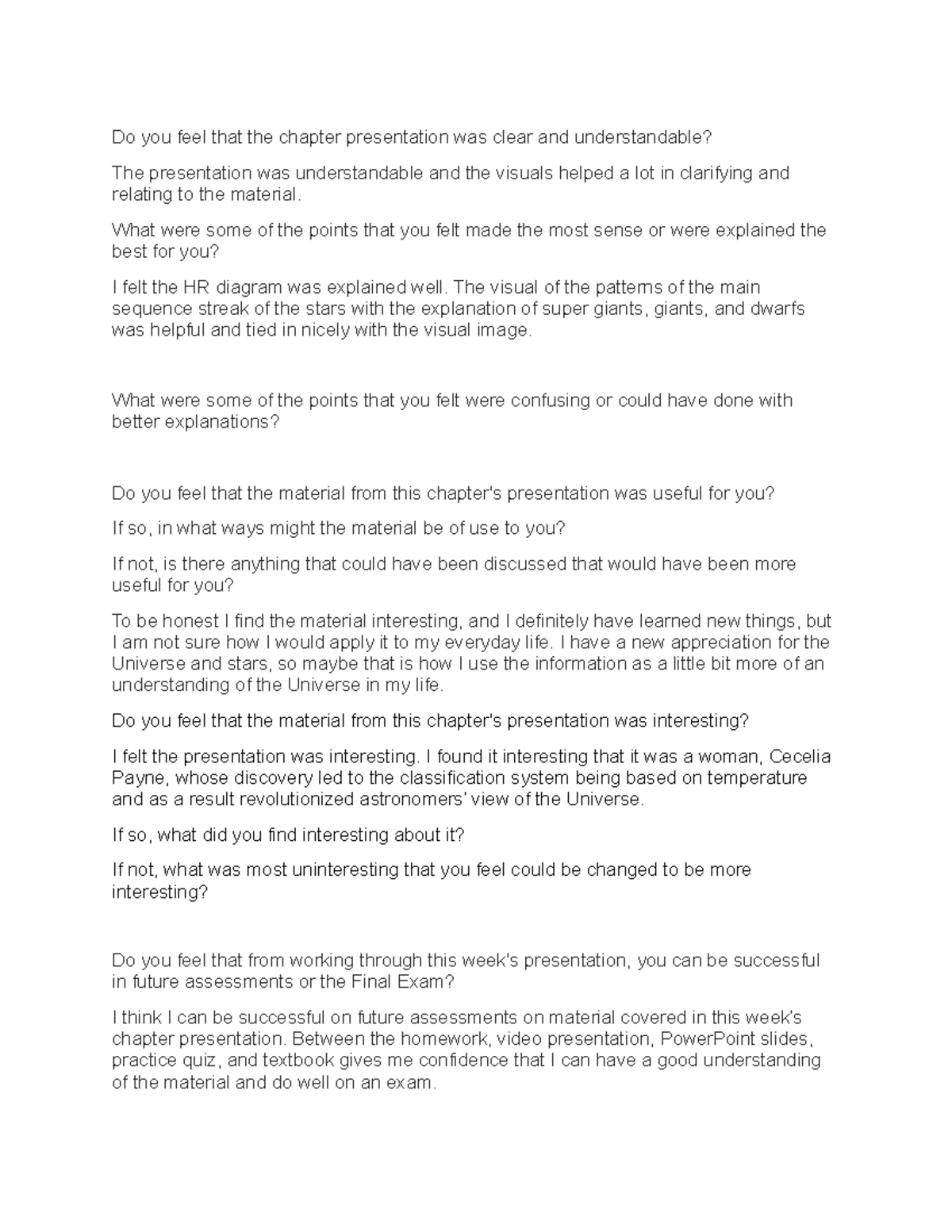 Do you feel that the chapter presentation was clear and understandable?

The presentation was understandable and the visuals helped a lot in clarifying and relating to the material.

What were some of the points that you felt made the most sense or were explained the best for you?

I felt the HR diagram was explained well. The visual of the patterns of the main sequence streak of the stars with the explanation of super giants, giants, and dwarfs was helpful and tied in nicely with the visual image.

What were some of the points that you felt were confusing or could have done with better explanations?

Do you feel that the material from this chapter's presentation was useful for you?

If so, in what ways might the material be of use to you?

If not, is there anything that could have been discussed that would have been more useful for you?

To be honest I find the material interesting, and I definitely have learned new things, but I am not sure how I would apply it to my everyday life. I have a new appreciation for the Universe and stars, so maybe that is how I use the information as a little bit more of an understanding of the Universe in my life.

Do you feel that the material from this chapter's presentation was interesting?

I felt the presentation was interesting. I found it interesting that it was a woman, Cecelia Payne, whose discovery led to the classification system being based on temperature and as a result revolutionized astronomers' view of the Universe.

If so, what did you find interesting about it?

If not, what was most uninteresting that you feel could be changed to be more interesting?

Do you feel that from working through this week's presentation, you can be successful in future assessments or the Final Exam?

I think I can be successful on future assessments on material covered in this week's chapter presentation. Between the homework, video presentation, PowerPoint slides, practice quiz, and textbook gives me confidence that I can have a good understanding of the material and do well on an exam.